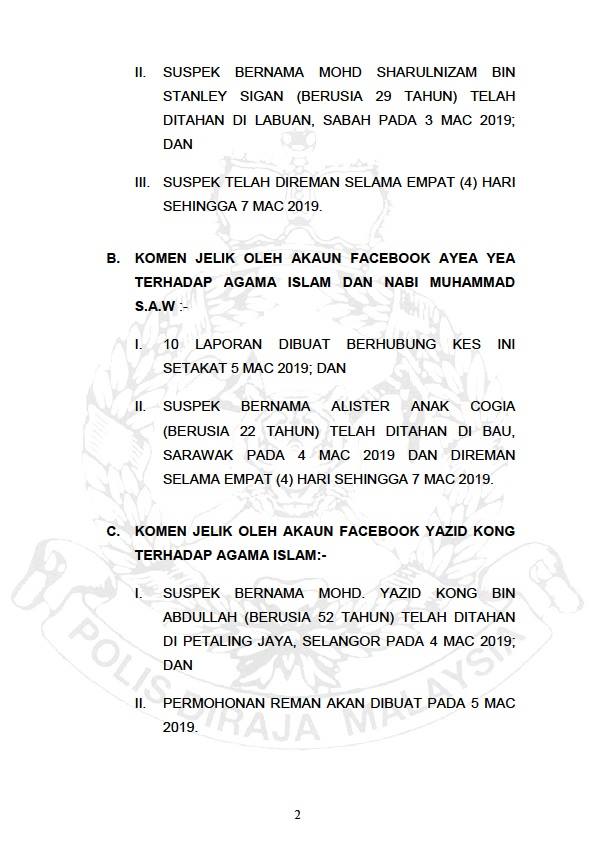 II. SUSPEK BERNAMA MOHD SHARULNIZAM BIN STANLEY SIGAN (BERUSIA 29 TAHUN) TELAH DITAHAN DI LABUAN, SABAH PADA 3 MAC 2019; DAN

III. SUSPEK TELAH DIREMAN SELAMA EMPAT (4) HARI SEHINGGA 7 MAC 2019.

B. KOMEN JELIK OLEH AKAUN FACEBOOK AYEA YEA TERHADAP AGAMA ISLAM DAN NABI MUHAMMAD S.A.W :-

I. 10 LAPORAN DIBUAT BERHUBUNG KES INI SETAKAT 5 MAC 2019; DAN

II. SUSPEK BERNAMA ALISTER ANAK COGIA (BERUSIA 22 TAHUN) TELAH DITAHAN DI BAU, SARAWAK PADA 4 MAC 2019 DAN DIREMAN SELAMA EMPAT (4) HARI SEHINGGA 7 MAC 2019.

C. KOMEN JELIK OLEH AKAUN FACEBOOK YAZID KONG TERHADAP AGAMA ISLAM:-

I. SUSPEK BERNAMA MOHD. YAZID KONG BIN ABDULLAH (BERUSIA 52 TAHUN) TELAH DITAHAN DI PETALING JAYA, SELANGOR PADA 4 MAC 2019; DAN

II. PERMOHONAN REMAN AKAN DIBUAT PADA 5 MAC 2019.

POLIS DIRAJA MALAYSIA

2